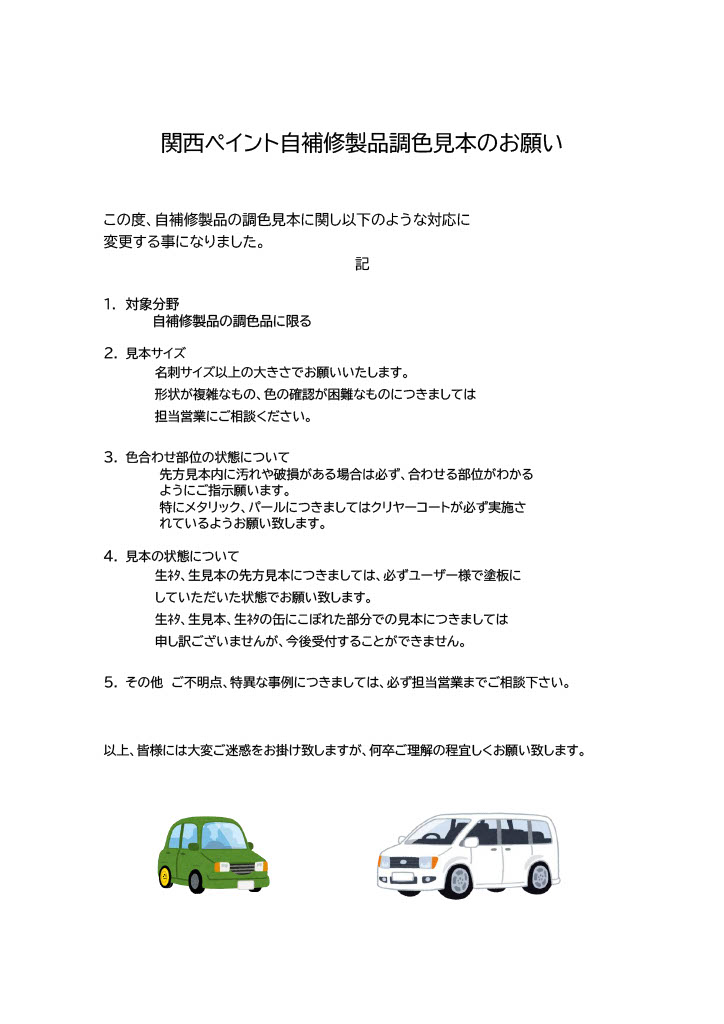 関西ペイント自補修製品調色見本のお願い

この度、自補修製品の調色見本に関し以下のような対応に変更する事になりました。

記

1. 対象分野
自補修製品の調色品に限る

2. 見本サイズ
名刺サイズ以上の大きさでお願いいたします。
形状が複雑なもの、色の確認が困難なものにつきましては
担当営業にご相談ください。

3. 色合わせ部位の状態について
先方見本内に汚れや破損がある場合は必ず、合わせる部位がわかるようにご指示願います。
特にメタリック、パールにつきましてはクリヤーコートが必ず実施されているようお願い致します。

4. 見本の状態について
生ﾈﾀ、生見本の先方見本につきましては、必ずユーザー様で塗板にしていただいた状態でお願い致します。
生ﾈﾀ、生見本、生ﾈﾀの缶にこぼれた部分での見本につきましては
申し訳ございませんが、今後受付することができません。

5. その他 ご不明点、特異な事例につきましては、必ず担当営業までご相談下さい。

以上、皆様には大変ご迷惑をお掛け致しますが、何卒ご理解の程宜しくお願い致します。